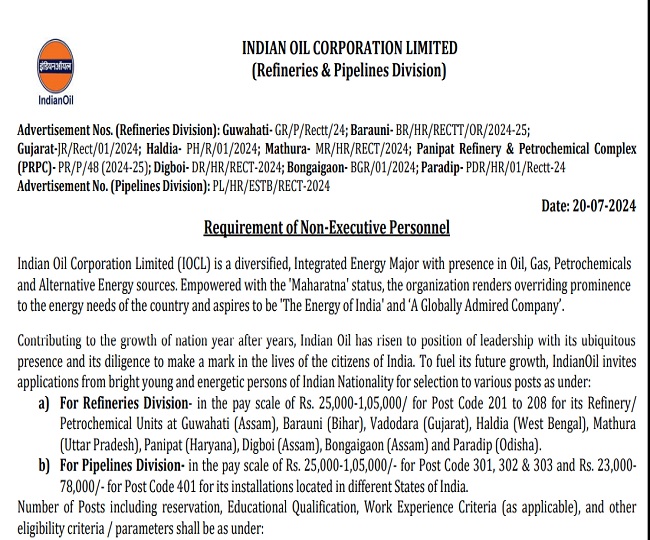 इंडियनऑयल
IndianOil

INDIAN OIL CORPORATION LIMITED
(Refineries & Pipelines Division)

Advertisement Nos. (Refineries Division): Guwahati- GR/P/Rectt/24; Barauni- BR/HR/RECTT/OR/2024-25; Gujarat-JR/Rect/01/2024; Haldia- PH/R/01/2024; Mathura- MR/HR/RECT/2024; Panipat Refinery & Petrochemical Complex (PRPC)- PR/P/48 (2024-25); Digboi- DR/HR/RECT-2024; Bongaigaon- BGR/01/2024; Paradip- PDR/HR/01/Rectt-24
Advertisement No. (Pipelines Division): PL/HR/ESTB/RECT-2024

Date: 20-07-2024

Requirement of Non-Executive Personnel

Indian Oil Corporation Limited (IOCL) is a diversified, Integrated Energy Major with presence in Oil, Gas, Petrochemicals and Alternative Energy sources. Empowered with the 'Maharatna' status, the organization renders overriding prominence to the energy needs of the country and aspires to be 'The Energy of India' and 'A Globally Admired Company'.

Contributing to the growth of nation year after years, Indian Oil has risen to position of leadership with its ubiquitous presence and its diligence to make a mark in the lives of the citizens of India. To fuel its future growth, IndianOil invites applications from bright young and energetic persons of Indian Nationality for selection to various posts as under:

a) For Refineries Division- in the pay scale of Rs. 25,000-1,05,000/ for Post Code 201 to 208 for its Refinery/ Petrochemical Units at Guwahati (Assam), Barauni (Bihar), Vadodara (Gujarat), Haldia (West Bengal), Mathura (Uttar Pradesh), Panipat (Haryana), Digboi (Assam), Bongaigaon (Assam) and Paradip (Odisha).

b) For Pipelines Division- in the pay scale of Rs. 25,000-1,05,000/- for Post Code 301, 302 & 303 and Rs. 23,000-78,000/- for Post Code 401 for its installations located in different States of India.

Number of Posts including reservation, Educational Qualification, Work Experience Criteria (as applicable), and other eligibility criteria / parameters shall be as under: